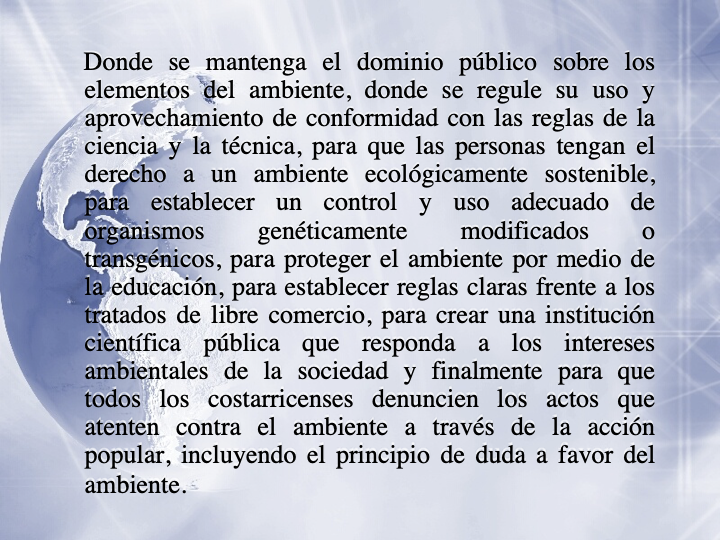 Donde se mantenga el dominio público sobre los elementos del ambiente, donde se regule su uso y aprovechamiento de conformidad con las reglas de la ciencia y la técnica, para que las personas tengan el derecho a un ambiente ecológicamente sostenible, para establecer un control y uso adecuado de organismos genéticamente modificados o transgénicos, para proteger el ambiente por medio de la educación, para establecer reglas claras frente a los tratados de libre comercio, para crear una institución científica pública que responda a los intereses ambientales de la sociedad y finalmente para que todos los costarricenses denuncien los actos que atenten contra el ambiente a través de la acción popular, incluyendo el principio de duda a favor del ambiente.